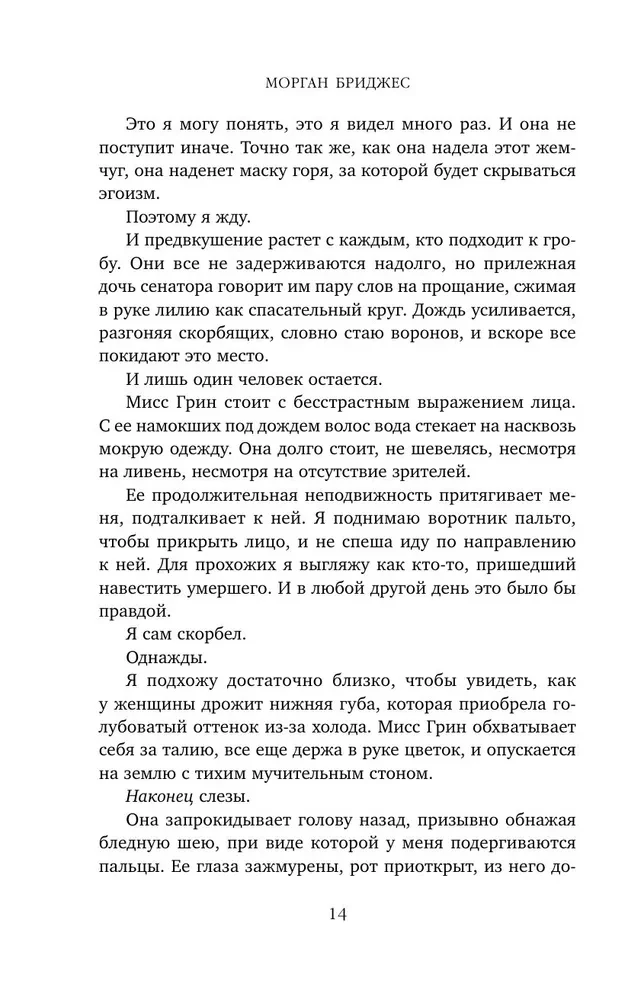 МОРГАН БРИДЖЕС

Это я могу понять, это я видел много раз. И она не поступит иначе. Точно так же, как она надела этот жемчуг, она наденет маску горя, за которой будет скрываться эгоизм.

Поэтому я жду.

И предвкушение растет с каждым, кто подходит к гробу. Они все не задерживаются надолго, но прилежная дочь сенатора говорит им пару слов на прощание, сжимая в руке лилию как спасательный круг. Дождь усиливается, разгоняя скорбящих, словно стаю воронов, и вскоре все покидают это место.

И лишь один человек остается.

Мисс Грин стоит с бесстрастным выражением лица. С ее намокших под дождем волос вода стекает на насквозь мокрую одежду. Она долго стоит, не шевелясь, несмотря на ливень, несмотря на отсутствие зрителей.

Ее продолжительная неподвижность притягивает меня, подталкивает к ней. Я поднимаю воротник пальто, чтобы прикрыть лицо, и не спеша иду по направлению к ней. Для прохожих я выгляжу как кто-то, пришедший навестить умершего. И в любой другой день это было бы правдой.

Я сам скорбел.

Однажды.

Я подхожу достаточно близко, чтобы увидеть, как у женщины дрожит нижняя губа, которая приобрела голубоватый оттенок из-за холода. Мисс Грин обхватывает себя за талию, все еще держа в руке цветок, и опускается на землю с тихим мучительным стоном.

Наконец слезы.

Она запрокидывает голову назад, призывно обнажая бледную шею, при виде которой у меня подергиваются пальцы. Ее глаза зажмурены, рот приоткрыт, из него до-

14